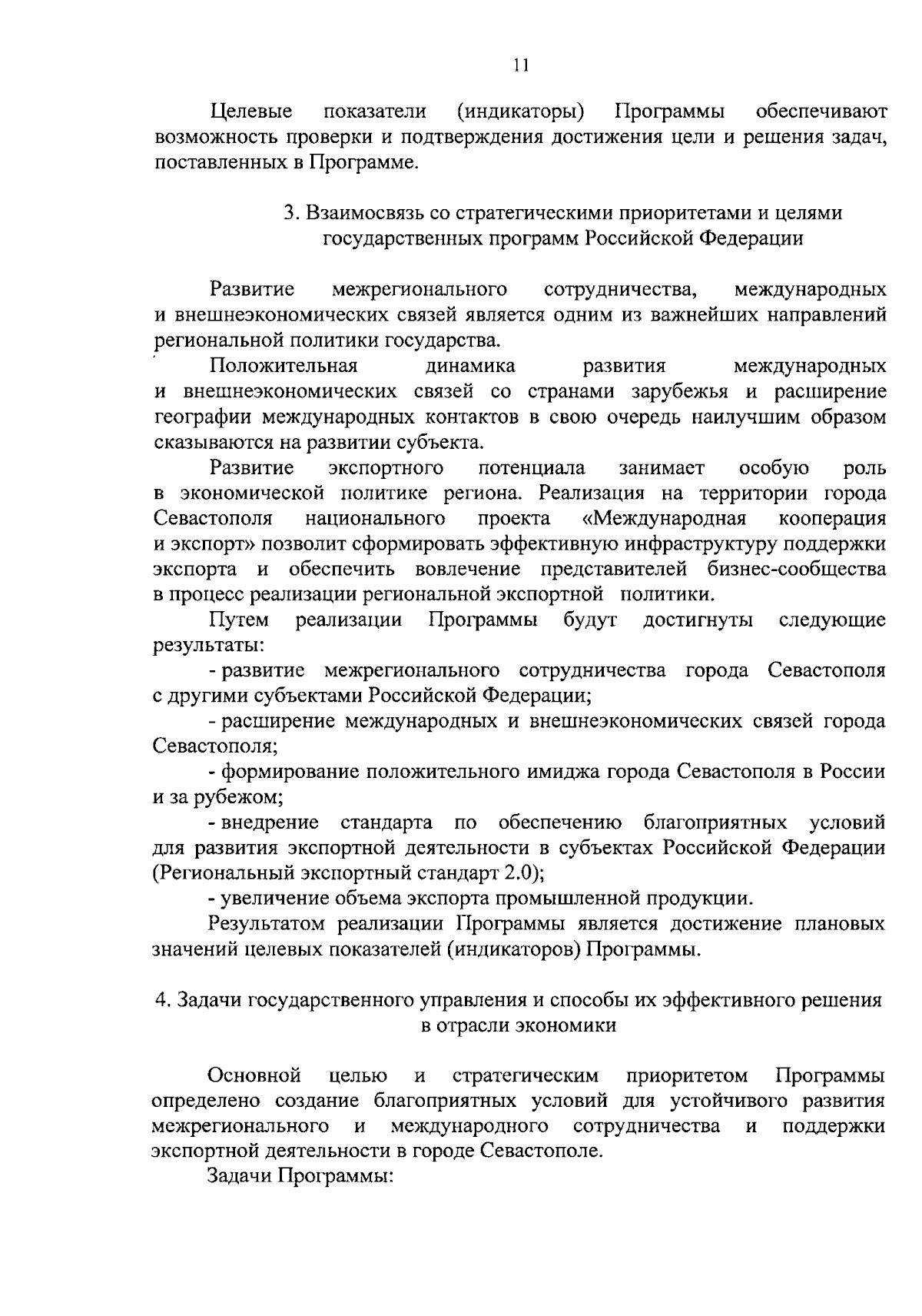 11

Целевые показатели (индикаторы) Программы обеспечивают возможность проверки и подтверждения достижения цели и решения задач, поставленных в Программе.

3. Взаимосвязь со стратегическими приоритетами и целями государственных программ Российской Федерации

Развитие межрегионального сотрудничества, международных и внешнеэкономических связей является одним из важнейших направлений региональной политики государства.

Положительная динамика развития международных и внешнеэкономических связей со странами зарубежья и расширение географии международных контактов в свою очередь наилучшим образом сказываются на развитии субъекта.

Развитие экспортного потенциала занимает особую роль в экономической политике региона. Реализация на территории города Севастополя национального проекта «Международная кооперация и экспорт» позволит сформировать эффективную инфраструктуру поддержки экспорта и обеспечить вовлечение представителей бизнес-сообщества в процесс реализации региональной экспортной политики.

Путем реализации Программы будут достигнуты следующие результаты:

- развитие межрегионального сотрудничества города Севастополя с другими субъектами Российской Федерации;

- расширение международных и внешнеэкономических связей города Севастополя;

- формирование положительного имиджа города Севастополя в России и за рубежом;

- внедрение стандарта по обеспечению благоприятных условий для развития экспортной деятельности в субъектах Российской Федерации (Региональный экспортный стандарт 2.0);

- увеличение объема экспорта промышленной продукции.

Результатом реализации Программы является достижение плановых значений целевых показателей (индикаторов) Программы.

4. Задачи государственного управления и способы их эффективного решения в отрасли экономики

Основной целью и стратегическим приоритетом Программы определено создание благоприятных условий для устойчивого развития межрегионального и международного сотрудничества и поддержки экспортной деятельности в городе Севастополе.

Задачи Программы: